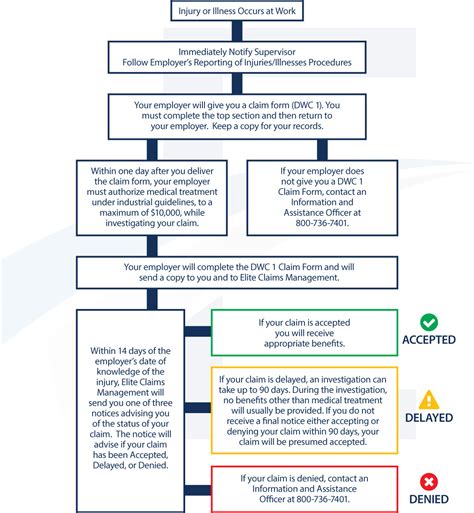 Injury or Illness Occurs at Work

Immediately Notify Supervisor
Follow Employer's Reporting of Injuries/Illnesses Procedures

Your employer will give you a claim form (DWC 1). You must complete the top section and then return to your employer. Keep a copy for your records.

Within one day after you deliver the claim form, your employer must authorize medical treatment under industrial guidelines, to a maximum of $10,000, while investigating your claim.

If your employer does not give you a DWC 1 Claim Form, contact an Information and Assistance Officer at 800-736-7401.

Your employer will complete the DWC 1 Claim Form and will send a copy to you and to Elite Claims Management.

Within 14 days of the employer's date of knowledge of the injury, Elite Claims Management will send you one of three notices advising you of the status of your claim. The notice will advise if your claim has been Accepted, Delayed, or Denied.

If your claim is accepted you will receive appropriate benefits.

ACCEPTED

If your claim is delayed, an investigation can take up to 90 days. During the investigation, no benefits other than medical treatment will usually be provided. If you do not receive a final notice either accepting or denying your claim within 90 days, your claim will be presumed accepted.

DELAYED

If your claim is denied, contact an Information and Assistance Officer at 800-736-7401.

DENIED